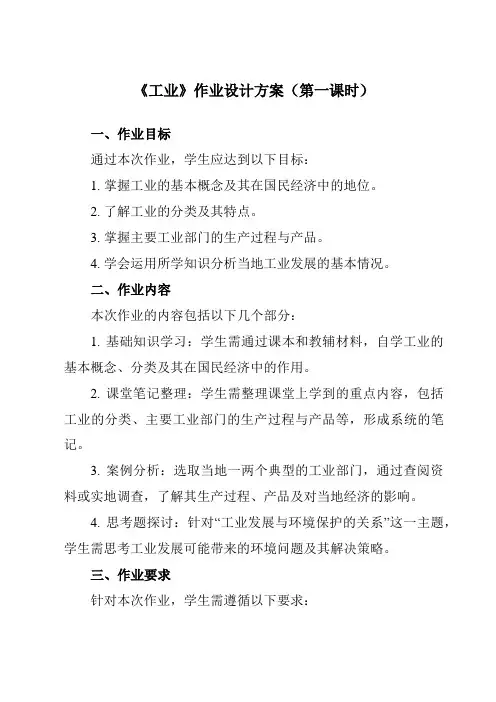 《工业》作业设计方案（第一课时）

一、作业目标

通过本次作业，学生应达到以下目标：

1. 掌握工业的基本概念及其在国民经济中的地位。

2. 了解工业的分类及其特点。

3. 掌握主要工业部门的生产过程与产品。

4. 学会运用所学知识分析当地工业发展的基本情况。

二、作业内容

本次作业的内容包括以下几个部分：

1. 基础知识学习：学生需通过课本和教辅材料，自学工业的基本概念、分类及其在国民经济中的作用。

2. 课堂笔记整理：学生需整理课堂上学到的重点内容，包括工业的分类、主要工业部门的生产过程与产品等，形成系统的笔记。

3. 案例分析：选取当地一两个典型的工业部门，通过查阅资料或实地调查，了解其生产过程、产品及对当地经济的影响。

4. 思考题探讨：针对“工业发展与环境保护的关系”这一主题，学生需思考工业发展可能带来的环境问题及其解决策略。

三、作业要求

针对本次作业，学生需遵循以下要求：